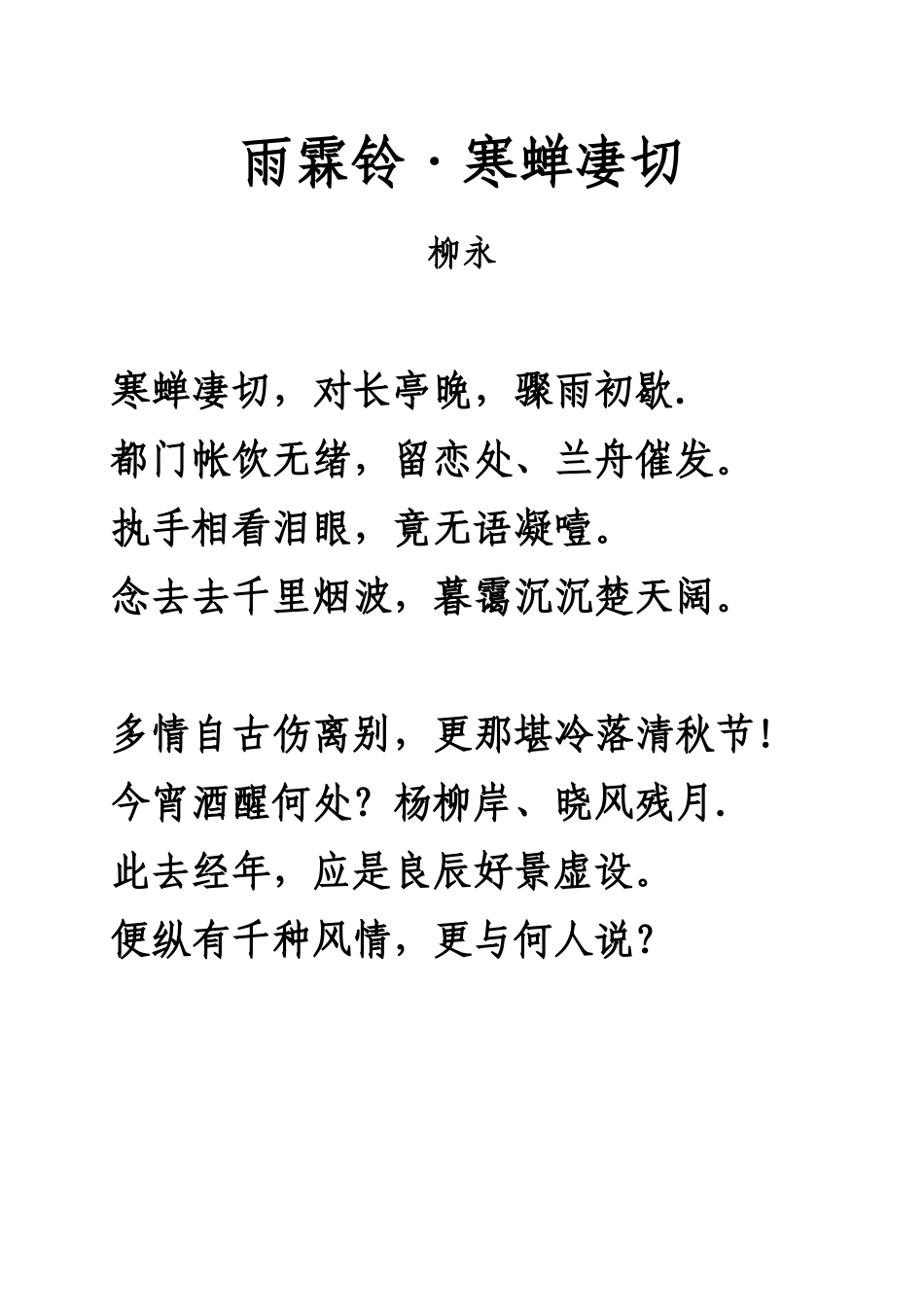 雨霖铃·寒蝉凄切

柳永

寒蝉凄切，对长亭晚，骤雨初歇.
都门帐饮无绪，留恋处、兰舟催发。
执手相看泪眼，竟无语凝噎。
念去去千里烟波，暮霭沉沉楚天阔。

多情自古伤离别，更那堪冷落清秋节！
今宵酒醒何处？杨柳岸、晓风残月.
此去经年，应是良辰好景虚设。
便纵有千种风情，更与何人说？